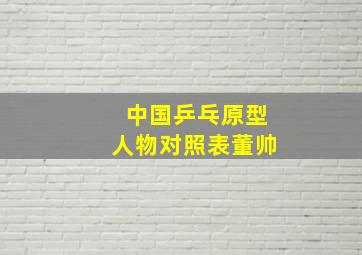 中国乒乓原型
人物对照表董帅